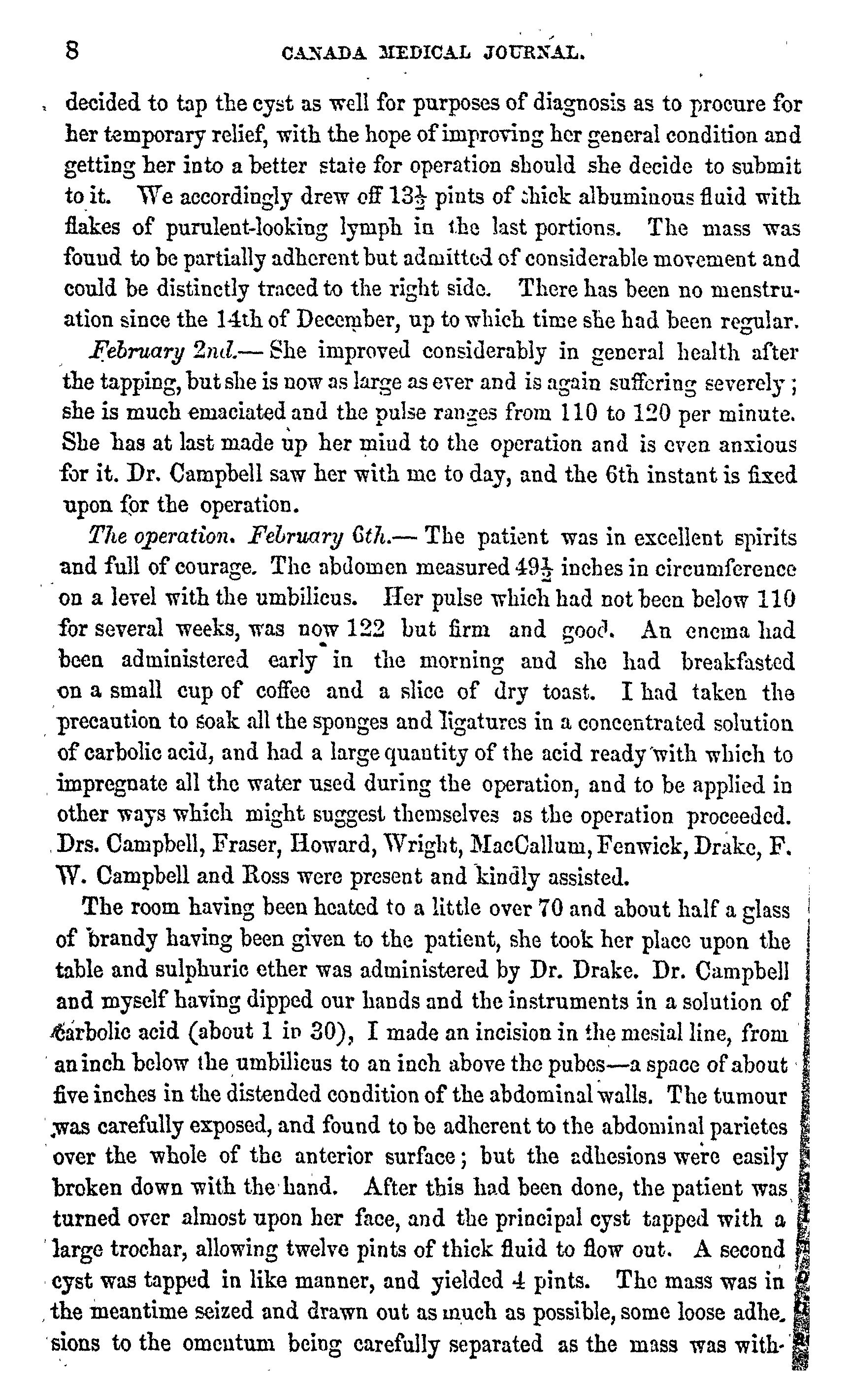 8 CANADA MEDICAL JOURNAL.

decided to tap the cyst as well for purposes of diagnosis as to procure for her temporary relief, with the hope of improving her general condition and getting her into a better state for operation should she decide to submit to it. We accordingly drew off $13\frac{1}{2}$ pints of thick albuminous fluid with flakes of purulent-looking lymph in the last portions. The mass was found to be partially adherent but admitted of considerable movement and could be distinctly traced to the right side. There has been no menstruation since the 14th of December, up to which time she had been regular.

February 2nd.— She improved considerably in general health after the tapping, but she is now as large as ever and is again suffering severely; she is much emaciated and the pulse ranges from 110 to 120 per minute. She has at last made up her mind to the operation and is even anxious for it. Dr. Campbell saw her with me to day, and the 6th instant is fixed upon for the operation.

The operation. February 6th.— The patient was in excellent spirits and full of courage. The abdomen measured $49\frac{1}{2}$ inches in circumference on a level with the umbilicus. Her pulse which had not been below 110 for several weeks, was now 122 but firm and good. An enema had been administered early in the morning and she had breakfasted on a small cup of coffee and a slice of dry toast. I had taken the precaution to soak all the sponges and ligatures in a concentrated solution of carbolic acid, and had a large quantity of the acid ready with which to impregnate all the water used during the operation, and to be applied in other ways which might suggest themselves as the operation proceeded. Drs. Campbell, Fraser, Howard, Wright, MacCallum, Fenwick, Drake, F. W. Campbell and Ross were present and kindly assisted.

The room having been heated to a little over 70 and about half a glass of brandy having been given to the patient, she took her place upon the table and sulphuric ether was administered by Dr. Drake. Dr. Campbell and myself having dipped our hands and the instruments in a solution of carbolic acid (about 1 in 30), I made an incision in the mesial line, from an inch below the umbilicus to an inch above the pubes—a space of about five inches in the distended condition of the abdominal walls. The tumour was carefully exposed, and found to be adherent to the abdominal parietes over the whole of the anterior surface; but the adhesions were easily broken down with the hand. After this had been done, the patient was turned over almost upon her face, and the principal cyst tapped with a large trochar, allowing twelve pints of thick fluid to flow out. A second cyst was tapped in like manner, and yielded 4 pints. The mass was in the meantime seized and drawn out as much as possible, some loose adhesions to the omentum being carefully separated as the mass was with-